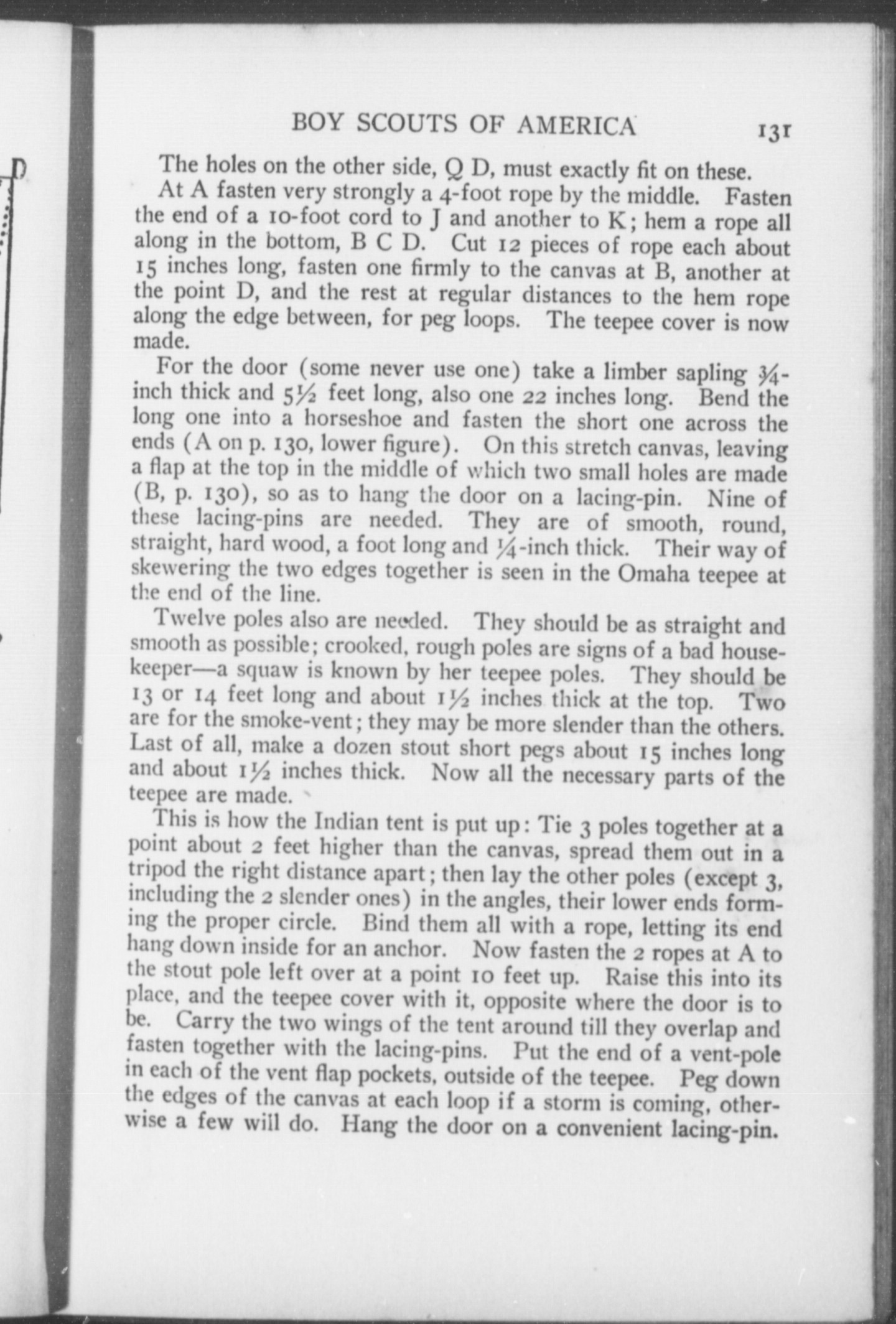 BOY SCOUTS OF AMERICA 131

D

The holes on the other side, Q D, must exactly fit on these.

At A fasten very strongly a 4-foot rope by the middle. Fasten the end of a 10-foot cord to J and another to K; hem a rope all along in the bottom, B C D. Cut 12 pieces of rope each about 15 inches long, fasten one firmly to the canvas at B, another at the point D, and the rest at regular distances to the hem rope along the edge between, for peg loops. The teepee cover is now made.

For the door (some never use one) take a limber sapling $\frac{3}{4}$-inch thick and $5\frac{1}{2}$ feet long, also one 22 inches long. Bend the long one into a horseshoe and fasten the short one across the ends (A on p. 130, lower figure). On this stretch canvas, leaving a flap at the top in the middle of which two small holes are made (B, p. 130), so as to hang the door on a lacing-pin. Nine of these lacing-pins are needed. They are of smooth, round, straight, hard wood, a foot long and $\frac{1}{4}$-inch thick. Their way of skewering the two edges together is seen in the Omaha teepee at the end of the line.

Twelve poles also are needed. They should be as straight and smooth as possible; crooked, rough poles are signs of a bad housekeeper—a squaw is known by her teepee poles. They should be 13 or 14 feet long and about $1\frac{1}{2}$ inches thick at the top. Two are for the smoke-vent; they may be more slender than the others. Last of all, make a dozen stout short pegs about 15 inches long and about $1\frac{1}{2}$ inches thick. Now all the necessary parts of the teepee are made.

This is how the Indian tent is put up: Tie 3 poles together at a point about 2 feet higher than the canvas, spread them out in a tripod the right distance apart; then lay the other poles (except 3, including the 2 slender ones) in the angles, their lower ends forming the proper circle. Bind them all with a rope, letting its end hang down inside for an anchor. Now fasten the 2 ropes at A to the stout pole left over at a point 10 feet up. Raise this into its place, and the teepee cover with it, opposite where the door is to be. Carry the two wings of the tent around till they overlap and fasten together with the lacing-pins. Put the end of a vent-pole in each of the vent flap pockets, outside of the teepee. Peg down the edges of the canvas at each loop if a storm is coming, otherwise a few will do. Hang the door on a convenient lacing-pin.